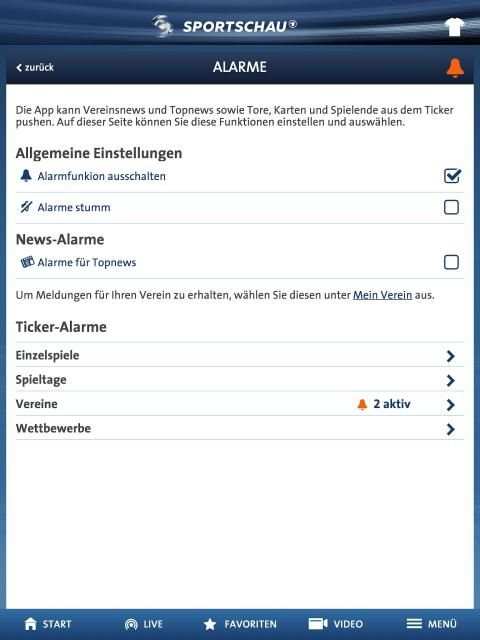 SPORTSCHAU®

zurück

ALARME

Die App kann Vereinsnews und Topnews sowie Tore, Karten und Spielende aus dem Ticker pushen. Auf dieser Seite können Sie diese Funktionen einstellen und auswählen.

Allgemeine Einstellungen

Alarmfunkion ausschalten

Alarme stumm

News-Alarme

Alarme für Topnews

Um Meldungen für Ihren Verein zu erhalten, wählen Sie diesen unter Mein Verein aus.

Ticker-Alarme

Einzelspiele

Spieltage

Vereine 2 aktiv

Wettbewerbe

START LIVE FAVORITEN VIDEO MENÜ